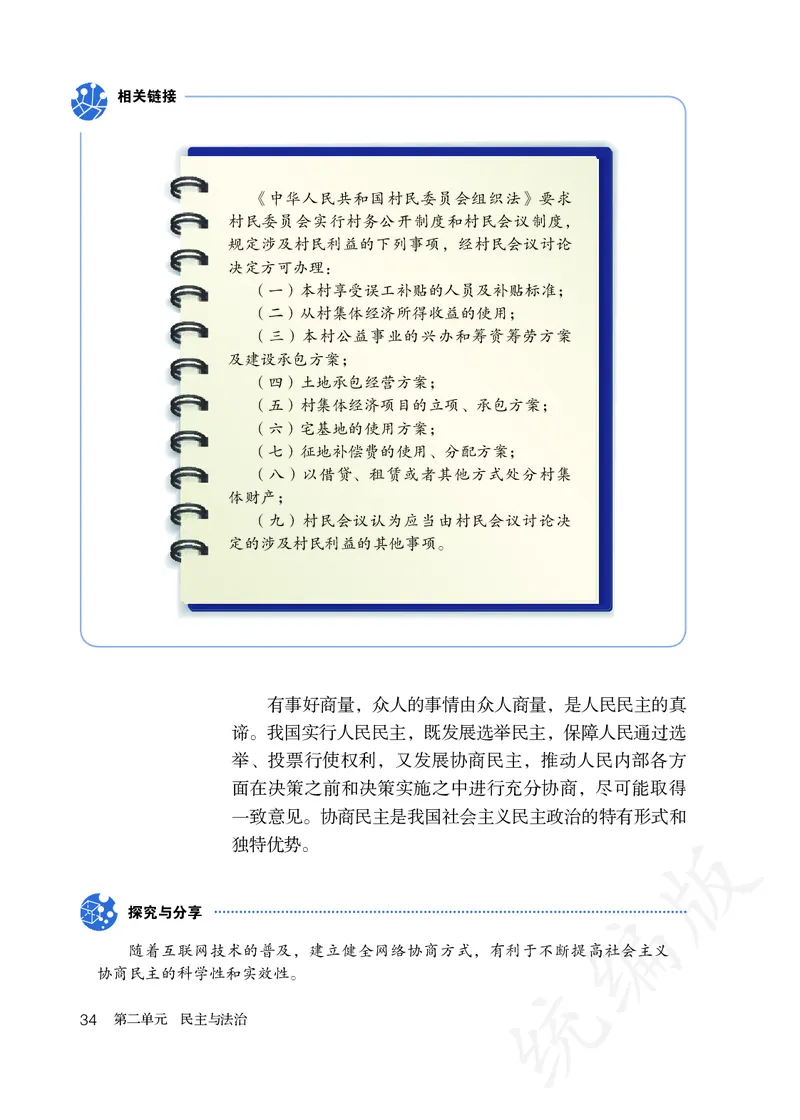 相关链接

《中华人民共和国村民委员会组织法》要求村民委员会实行村务公开制度和村民会议制度，规定涉及村民利益的下列事项，经村民会议讨论决定方可办理：

（一）本村享受误工补贴的人员及补贴标准；

（二）从村集体经济所得收益的使用；

（三）本村公益事业的兴办和筹资筹劳方案及建设承包方案；

（四）土地承包经营方案；

（五）村集体经济项目的立项、承包方案；

（六）宅基地的使用方案；

（七）征地补偿费的使用、分配方案；

（八）以借贷、租赁或者其他方式处分村集体财产；

（九）村民会议认为应当由村民会议讨论决定的涉及村民利益的其他事项。

有事好商量，众人的事情由众人商量，是人民民主的真谛。我国实行人民民主，既发展选举民主，保障人民通过选举、投票行使权利，又发展协商民主，推动人民内部各方面在决策之前和决策实施之中进行充分协商，尽可能取得一致意见。协商民主是我国社会主义民主政治的特有形式和独特优势。

探究与分享

随着互联网技术的普及，建立健全网络协商方式，有利于不断提高社会主义协商民主的科学性和实效性。

34 第二单元 民主与法治

统编版